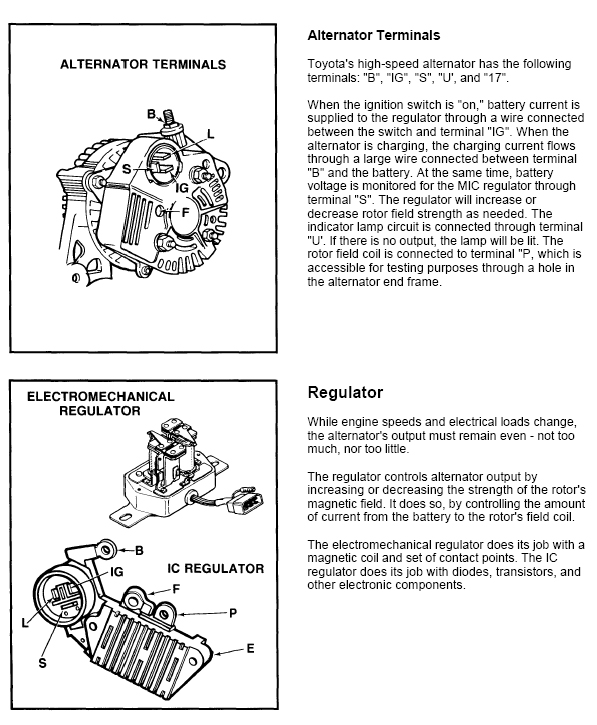 ALTERNATOR TERMINALS

B
L
S
IG
F

Alternator Terminals

Toyota's high-speed alternator has the following terminals: "B", "IG", "S", "U', and "17".

When the ignition switch is "on," battery current is supplied to the regulator through a wire connected between the switch and terminal "IG". When the alternator is charging, the charging current flows through a large wire connected between terminal "B" and the battery. At the same time, battery voltage is monitored for the MIC regulator through terminal "S". The regulator will increase or decrease rotor field strength as needed. The indicator lamp circuit is connected through terminal "U'. If there is no output, the lamp will be lit. The rotor field coil is connected to terminal "P, which is accessible for testing purposes through a hole in the alternator end frame.

ELECTROMECHANICAL REGULATOR

B
IG
IC REGULATOR
F
P
L
E
S

Regulator

While engine speeds and electrical loads change, the alternator's output must remain even - not too much, nor too little.

The regulator controls alternator output by increasing or decreasing the strength of the rotor's magnetic field. It does so, by controlling the amount of current from the battery to the rotor's field coil.

The electromechanical regulator does its job with a magnetic coil and set of contact points. The IC regulator does its job with diodes, transistors, and other electronic components.